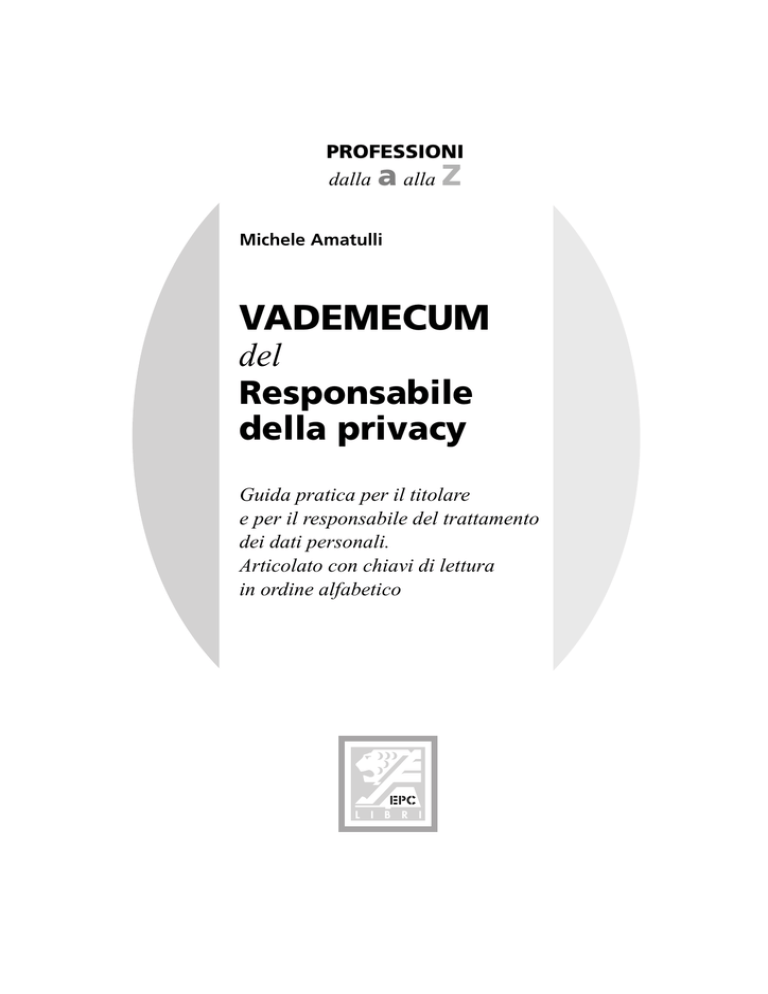 PROFESSIONI
dalla a alla z

Michele Amatulli

VADEMECUM
del
Responsabile
della privacy

Guida pratica per il titolare e per il responsabile del trattamento dei dati personali.
Articolato con chiavi di lettura in ordine alfabetico

EPC
LIBRI